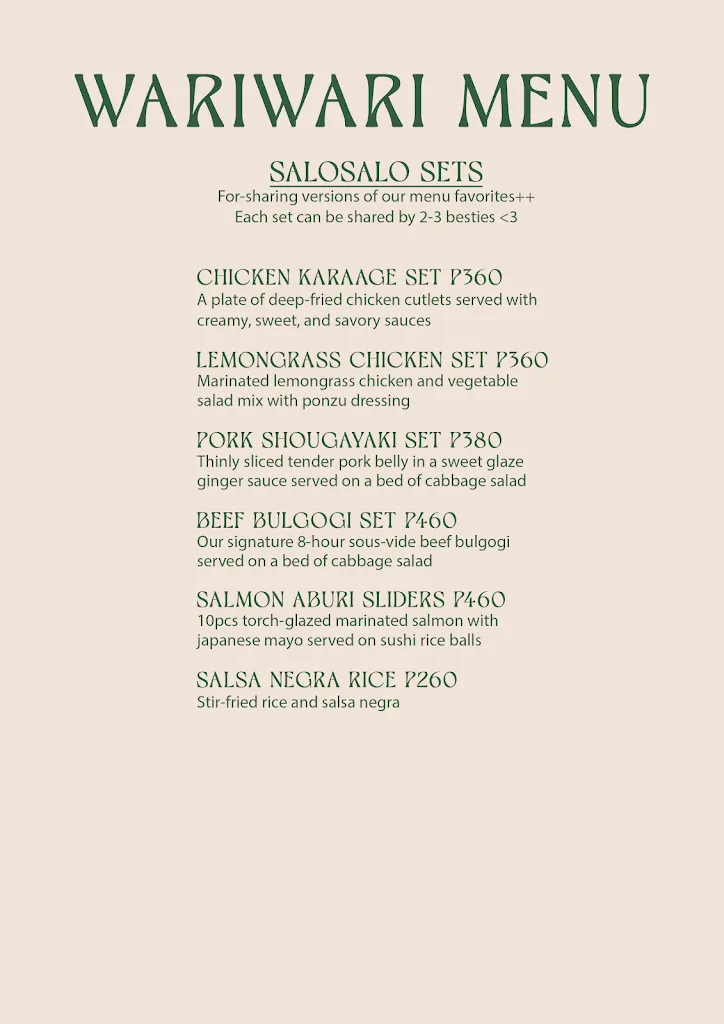 WARIWARI MENU

SALOSALO SETS
For-sharing versions of our menu favorites++
Each set can be shared by 2-3 besties <3

CHICKEN KARAAGE SET P360
A plate of deep-fried chicken cutlets served with creamy, sweet, and savory sauces

LEMONGRASS CHICKEN SET P360
Marinated lemongrass chicken and vegetable salad mix with ponzu dressing

PORK SHOUGAYAKI SET P380
Thinly sliced tender pork belly in a sweet glaze ginger sauce served on a bed of cabbage salad

BEEF BULGOGI SET P460
Our signature 8-hour sous-vide beef bulgogi served on a bed of cabbage salad

SALMON ABURI SLIDERS P460
10pcs torch-glazed marinated salmon with japanese mayo served on sushi rice balls

SALSA NEGRA RICE P260
Stir-fried rice and salsa negra